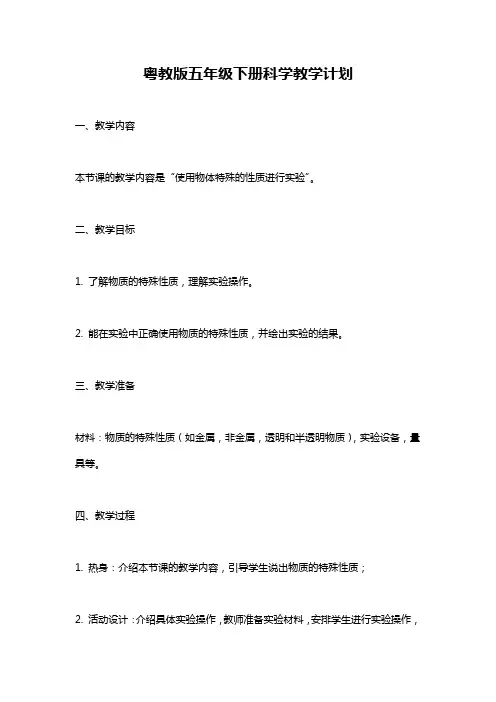 粤教版五年级下册科学教学计划

一、教学内容

本节课的教学内容是“使用物体特殊的性质进行实验”。

二、教学目标

1. 了解物质的特殊性质，理解实验操作。

2. 能在实验中正确使用物质的特殊性质，并给出实验的结果。

三、教学准备

材料：物质的特殊性质（如金属，非金属，透明和半透明物质），实验设备，量具等。

四、教学过程

1. 热身：介绍本节课的教学内容，引导学生说出物质的特殊性质；

2. 活动设计：介绍具体实验操作，教师准备实验材料，安排学生进行实验操作，